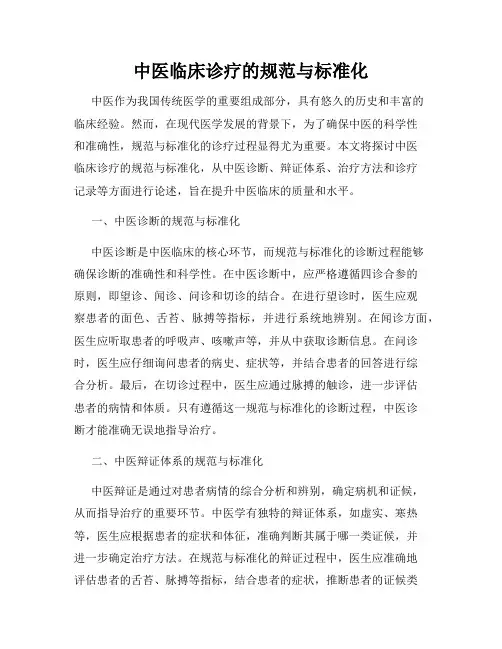 中医临床诊疗的规范与标准化

中医作为我国传统医学的重要组成部分，具有悠久的历史和丰富的临床经验。然而，在现代医学发展的背景下，为了确保中医的科学性和准确性，规范与标准化的诊疗过程显得尤为重要。本文将探讨中医临床诊疗的规范与标准化，从中医诊断、辩证体系、治疗方法和诊疗记录等方面进行论述，旨在提升中医临床的质量和水平。

一、中医诊断的规范与标准化

中医诊断是中医临床的核心环节，而规范与标准化的诊断过程能够确保诊断的准确性和科学性。在中医诊断中，应严格遵循四诊合参的原则，即望诊、闻诊、问诊和切诊的结合。在进行望诊时，医生应观察患者的面色、舌苔、脉搏等指标，并进行系统地辨别。在闻诊方面，医生应听取患者的呼吸声、咳嗽声等，并从中获取诊断信息。在问诊时，医生应仔细询问患者的病史、症状等，并结合患者的回答进行综合分析。最后，在切诊过程中，医生应通过脉搏的触诊，进一步评估患者的病情和体质。只有遵循这一规范与标准化的诊断过程，中医诊断才能准确无误地指导治疗。

二、中医辩证体系的规范与标准化

中医辩证是通过对患者病情的综合分析和辨别，确定病机和证候，从而指导治疗的重要环节。中医学有独特的辩证体系，如虚实、寒热等，医生应根据患者的症状和体征，准确判断其属于哪一类证候，并进一步确定治疗方法。在规范与标准化的辩证过程中，医生应准确地评估患者的舌苔、脉搏等指标，结合患者的症状，推断患者的证候类